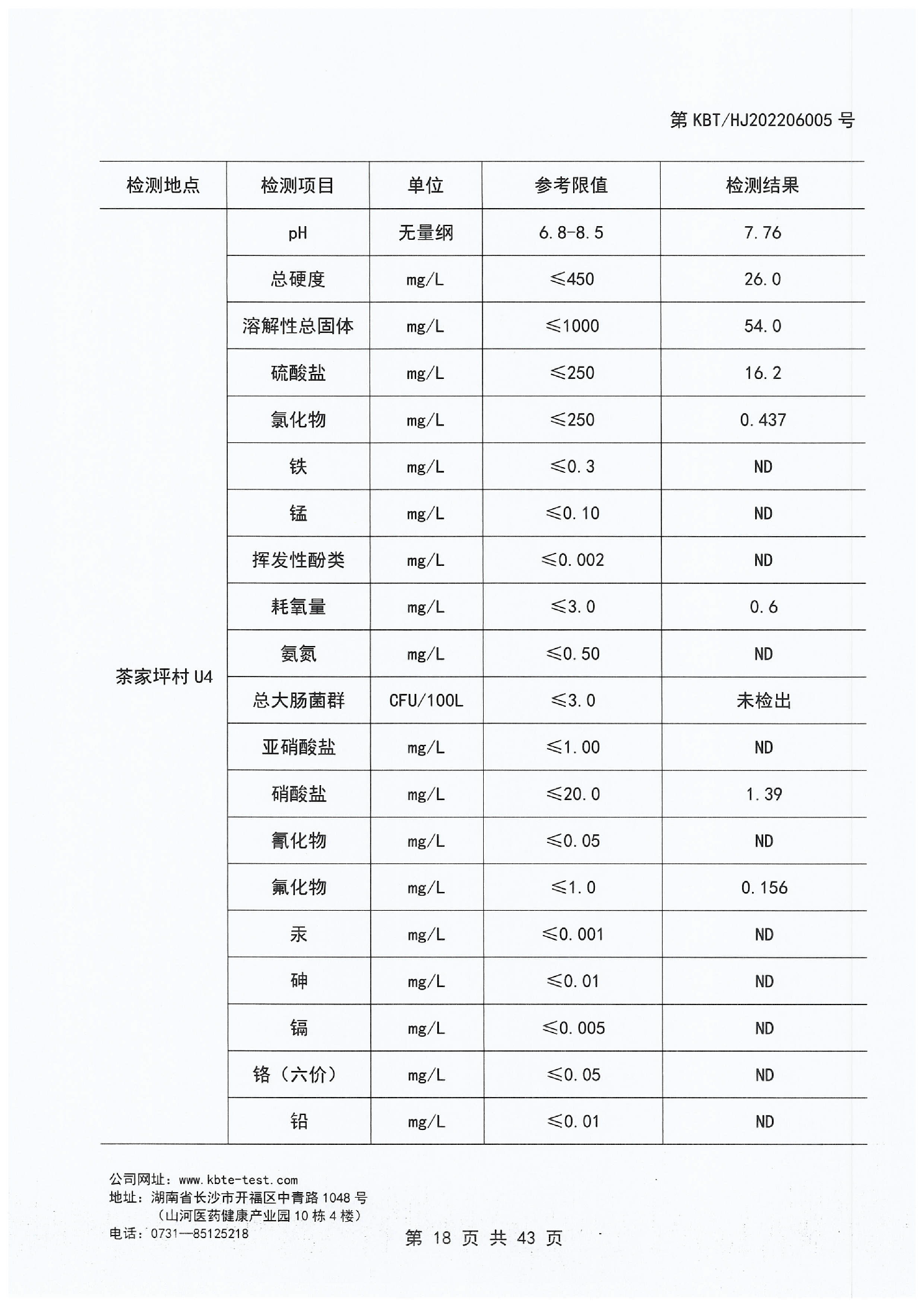 第 KBT/HJ202206005 号

| 检测地点 | 检测项目 | 单位 | 参考限值 | 检测结果 |
|---|---|---|---|---|
| 茶家坪村 U4 | pH | 无量纲 | 6.8-8.5 | 7.76 |
| | 总硬度 | mg/L | ≤450 | 26.0 |
| | 溶解性总固体 | mg/L | ≤1000 | 54.0 |
| | 硫酸盐 | mg/L | ≤250 | 16.2 |
| | 氯化物 | mg/L | ≤250 | 0.437 |
| | 铁 | mg/L | ≤0.3 | ND |
| | 锰 | mg/L | ≤0.10 | ND |
| | 挥发性酚类 | mg/L | ≤0.002 | ND |
| | 耗氧量 | mg/L | ≤3.0 | 0.6 |
| | 氨氮 | mg/L | ≤0.50 | ND |
| | 总大肠菌群 | CFU/100L | ≤3.0 | 未检出 |
| | 亚硝酸盐 | mg/L | ≤1.00 | ND |
| | 硝酸盐 | mg/L | ≤20.0 | 1.39 |
| | 氰化物 | mg/L | ≤0.05 | ND |
| | 氟化物 | mg/L | ≤1.0 | 0.156 |
| | 汞 | mg/L | ≤0.001 | ND |
| | 砷 | mg/L | ≤0.01 | ND |
| | 镉 | mg/L | ≤0.005 | ND |
| | 铬（六价） | mg/L | ≤0.05 | ND |
| | 铅 | mg/L | ≤0.01 | ND |

公司网址：www.kbte-test.com
地址：湖南省长沙市开福区中青路 1048 号
（山河医药健康产业园 10 栋 4 楼）
电话：0731—85125218

第 18 页 共 43 页